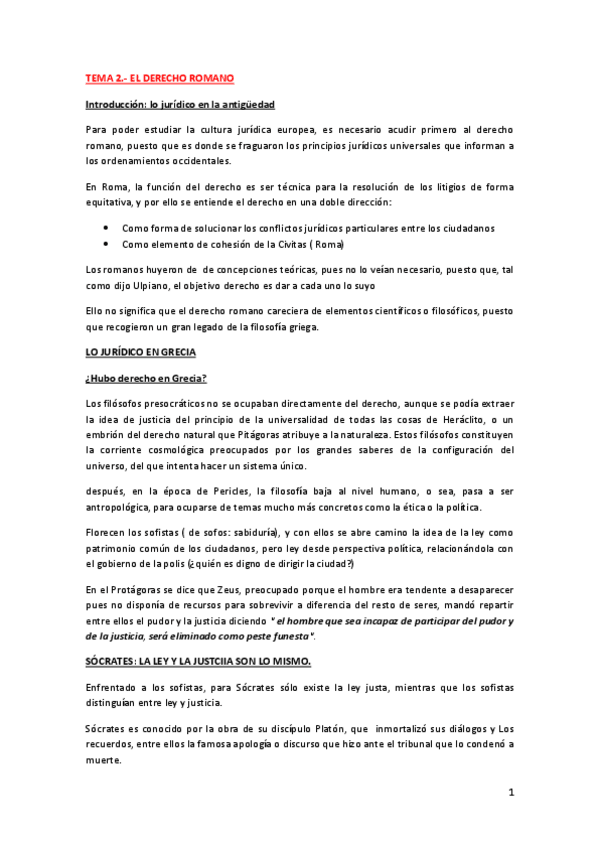 TEMA 2.- EL DERECHO ROMANO

Introducción: lo jurídico en la antigüedad

Para poder estudiar la cultura jurídica europea, es necesario acudir primero al derecho romano, puesto que es donde se fraguaron los principios jurídicos universales que informan a los ordenamientos occidentales.

En Roma, la función del derecho es ser técnica para la resolución de los litigios de forma equitativa, y por ello se entiende el derecho en una doble dirección:

• Como forma de solucionar los conflictos jurídicos particulares entre los ciudadanos
• Como elemento de cohesión de la Civitas ( Roma)

Los romanos huyeron de de concepciones teóricas, pues no lo veían necesario, puesto que, tal como dijo Ulpiano, el objetivo derecho es dar a cada uno lo suyo

Ello no significa que el derecho romano careciera de elementos científicos o filosóficos, puesto que recogieron un gran legado de la filosofía griega.

LO JURÍDICO EN GRECIA

¿Hubo derecho en Grecia?

Los filósofos presocráticos no se ocupaban directamente del derecho, aunque se podía extraer la idea de justicia del principio de la universalidad de todas las cosas de Heráclito, o un embrión del derecho natural que Pitágoras atribuye a la naturaleza. Estos filósofos constituyen la corriente cosmológica preocupados por los grandes saberes de la configuración del universo, del que intenta hacer un sistema único.

después, en la época de Pericles, la filosofía baja al nivel humano, o sea, pasa a ser antropológica, para ocuparse de temas mucho más concretos como la ética o la política.

Florecen los sofistas ( de sofos: sabiduría), y con ellos se abre camino la idea de la ley como patrimonio común de los ciudadanos, pero ley desde perspectiva política, relacionándola con el gobierno de la polis (¿quién es digno de dirigir la ciudad?)

En el Protágoras se dice que Zeus, preocupado porque el hombre era tendente a desaparecer pues no disponía de recursos para sobrevivir a diferencia del resto de seres, mandó repartir entre ellos el pudor y la justicia diciendo " el hombre que sea incapaz de participar del pudor y de la justicia, será eliminado como peste funesta".

SÓCRATES: LA LEY Y LA JUSTCIIA SON LO MISMO.

Enfrentado a los sofistas, para Sócrates sólo existe la ley justa, mientras que los sofistas distinguían entre ley y justicia.

Sócrates es conocido por la obra de su discípulo Platón, que inmortalizó sus diálogos y Los recuerdos, entre ellos la famosa apología o discurso que hizo ante el tribunal que lo condenó a muerte.

1